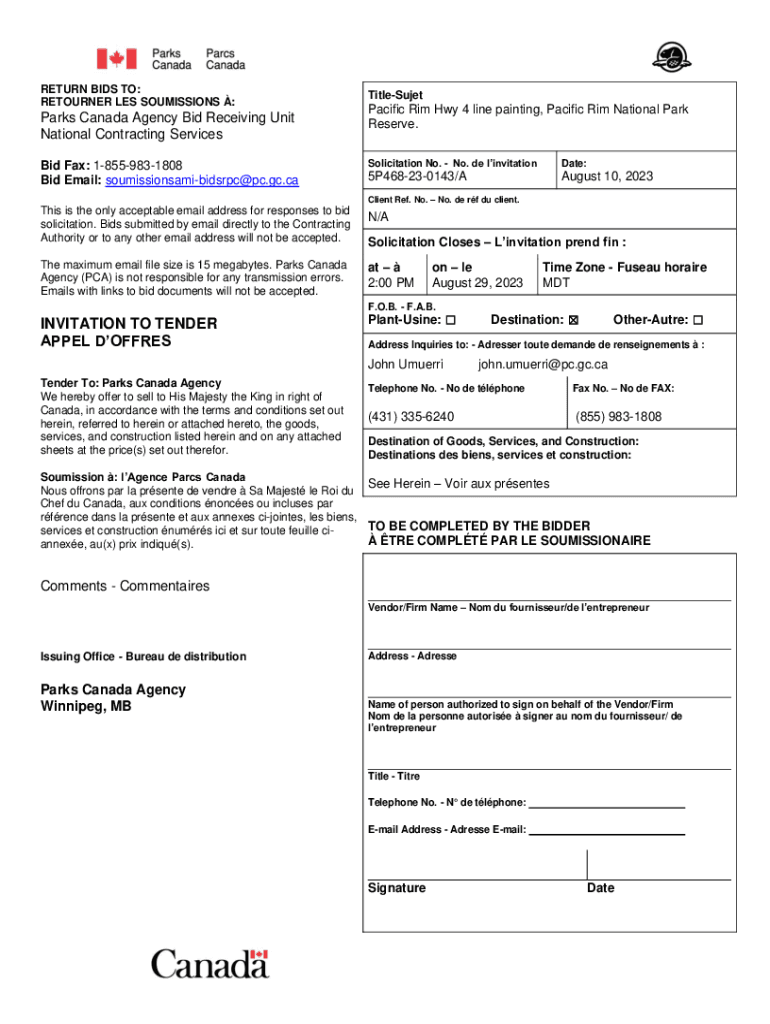 Parks Canada
Parcs Canada

RETURN BIDS TO:
RETOURNER LES SOUMISSIONS À:

Parks Canada Agency Bid Receiving Unit
National Contracting Services

Bid Fax: 1-855-983-1808
Bid Email: soumissionsami-bidsrpc@pc.gc.ca

This is the only acceptable email address for responses to bid solicitation. Bids submitted by email directly to the Contracting Authority or to any other email address will not be accepted.

The maximum email file size is 15 megabytes. Parks Canada Agency (PCA) is not responsible for any transmission errors. Emails with links to bid documents will not be accepted.

INVITATION TO TENDER
APPEL D'OFFRES

Tender To: Parks Canada Agency
We hereby offer to sell to His Majesty the King in right of Canada, in accordance with the terms and conditions set out herein, referred to herein or attached hereto, the goods, services, and construction listed herein and on any attached sheets at the price(s) set out therefor.

Soumission à: l'Agence Parcs Canada
Nous offrons par la présente de vendre à Sa Majesté le Roi du Chef du Canada, aux conditions énoncées ou incluses par référence dans la présente et aux annexes ci-jointes, les biens, services et construction énumérés ici et sur toute feuille ci-annexée, au(x) prix indiqué(s).

Comments - Commentaires

Issuing Office - Bureau de distribution

Parks Canada Agency
Winnipeg, MB

Title-Sujet
Pacific Rim Hwy 4 line painting, Pacific Rim National Park Reserve.

Solicitation No. - No. de l'invitation
5P468-23-0143/A

Date:
August 10, 2023

Client Ref. No. – No. de réf du client.
N/A

Solicitation Closes – L'invitation prend fin :

at – à
2:00 PM

on – le
August 29, 2023

Time Zone - Fuseau horaire
MDT

F.O.B. - F.A.B.
Plant-Usine: ☐ Destination: ☒ Other-Autre: ☐

Address Inquiries to: - Adresser toute demande de renseignements à :
John Umuerri john.umuerri@pc.gc.ca

Telephone No. - No de téléphone
(431) 335-6240

Fax No. – No de FAX:
(855) 983-1808

Destination of Goods, Services, and Construction:
Destinations des biens, services et construction:
See Herein – Voir aux présentes

TO BE COMPLETED BY THE BIDDER
À ÊTRE COMPLÉTÉ PAR LE SOUMISSIONAIRE

Vendor/Firm Name – Nom du fournisseur/de l'entrepreneur

Address - Adresse

Name of person authorized to sign on behalf of the Vendor/Firm
Nom de la personne autorisée à signer au nom du fournisseur/ de l'entrepreneur

Title - Titre

Telephone No. - N° de téléphone:

E-mail Address - Adresse E-mail:

Signature
Date

Canada